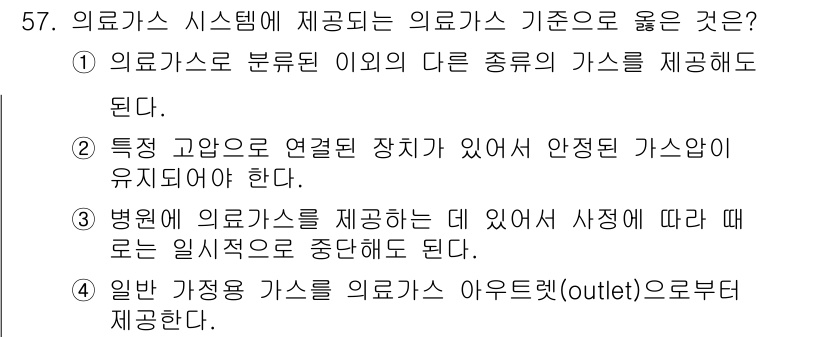 57. 의료가스 시스템에 제공되는 의료가스 기준으로 옳은 것은?

① 의료가스로 분류된 이외의 다른 종류의 가스를 제공해도 된다.

② 특정 고압으로 연결된 장치가 있어서 안정된 가스압이 유지되어야 한다.

③ 병원에 의료가스를 제공하는 데 있어서 사정에 따라 때로는 일시적으로 중단해도 된다.

④ 일반 가정용 가스를 의료가스 아우트렛(outlet)으로부터 제공한다.